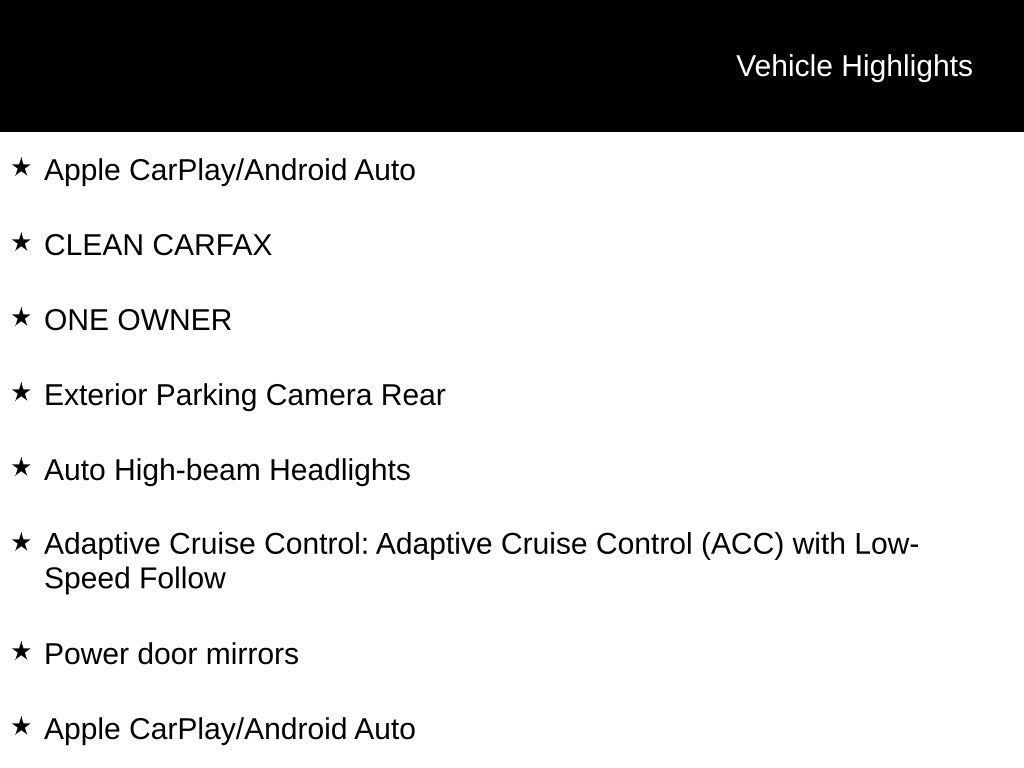 Vehicle Highlights

★ Apple CarPlay/Android Auto

★ CLEAN CARFAX

★ ONE OWNER

★ Exterior Parking Camera Rear

★ Auto High-beam Headlights

★ Adaptive Cruise Control: Adaptive Cruise Control (ACC) with Low-Speed Follow

★ Power door mirrors

★ Apple CarPlay/Android Auto